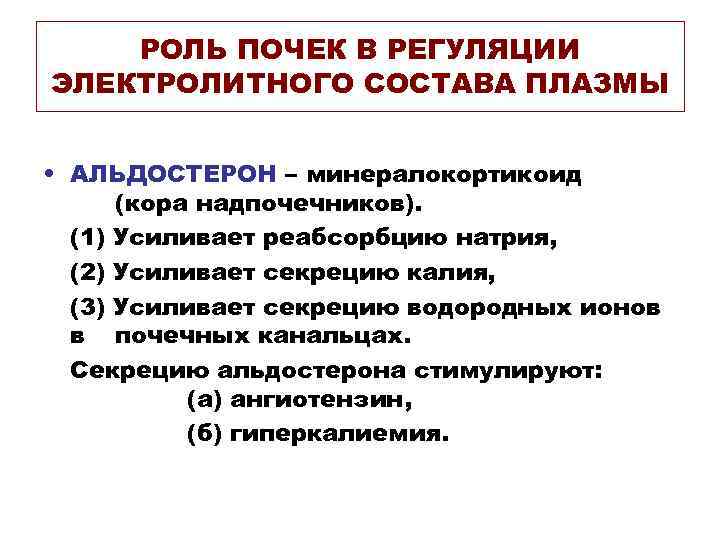 РОЛЬ ПОЧЕК В РЕГУЛЯЦИИ ЭЛЕКТРОЛИТНОГО СОСТАВА ПЛАЗМЫ

• АЛЬДОСТЕРОН – минералокортикоид (кора надпочечников).

(1) Усиливает реабсорбцию натрия,

(2) Усиливает секрецию калия,

(3) Усиливает секрецию водородных ионов в почечных канальцах.

Секрецию альдостерона стимулируют:

(а) ангиотензин,

(б) гиперкалиемия.